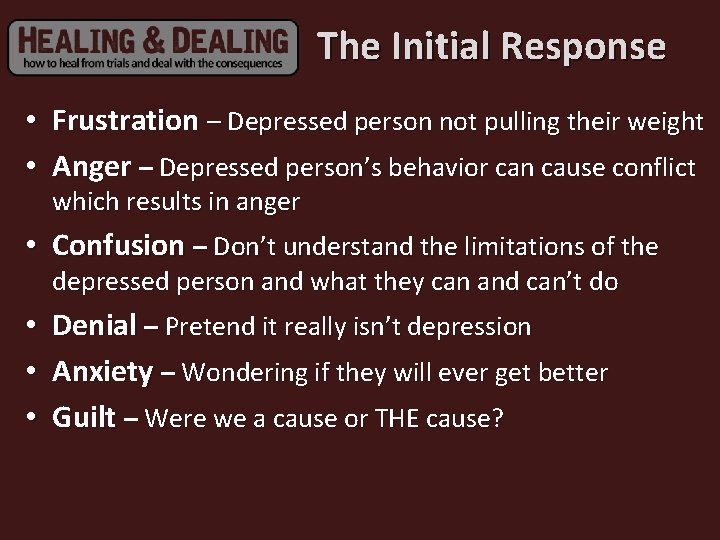 HEALING & DEALING
how to heal from trials and deal with the consequences

The Initial Response

• Frustration – Depressed person not pulling their weight
• Anger – Depressed person's behavior can cause conflict which results in anger
• Confusion – Don't understand the limitations of the depressed person and what they can and can't do
• Denial – Pretend it really isn't depression
• Anxiety – Wondering if they will ever get better
• Guilt – Were we a cause or THE cause?